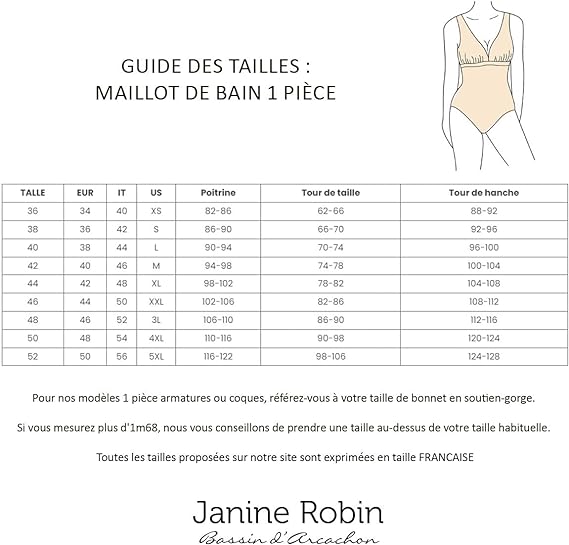 GUIDE DES TAILLES :
MAILLOT DE BAIN 1 PIÈCE

| TALLE | EUR | IT | US | Poitrine | Tour de taille | Tour de hanche |
|---|---|---|---|---|---|---|
| 36 | 34 | 40 | XS | 82-86 | 62-66 | 88-92 |
| 38 | 36 | 42 | S | 86-90 | 66-70 | 92-96 |
| 40 | 38 | 44 | L | 90-94 | 70-74 | 96-100 |
| 42 | 40 | 46 | M | 94-98 | 74-78 | 100-104 |
| 44 | 42 | 48 | XL | 98-102 | 78-82 | 104-108 |
| 46 | 44 | 50 | XXL | 102-106 | 82-86 | 108-112 |
| 48 | 46 | 52 | 3L | 106-110 | 86-90 | 112-116 |
| 50 | 48 | 54 | 4XL | 110-116 | 90-98 | 120-124 |
| 52 | 50 | 56 | 5XL | 116-122 | 98-106 | 124-128 |

Pour nos modèles 1 pièce armatures ou coques, référez-vous à votre taille de bonnet en soutien-gorge.

Si vous mesurez plus d'1m68, nous vous conseillons de prendre une taille au-dessus de votre taille habituelle.

Toutes les tailles proposées sur notre site sont exprimées en taille FRANCAISE

Janine Robin
Bassin d'Arcachon